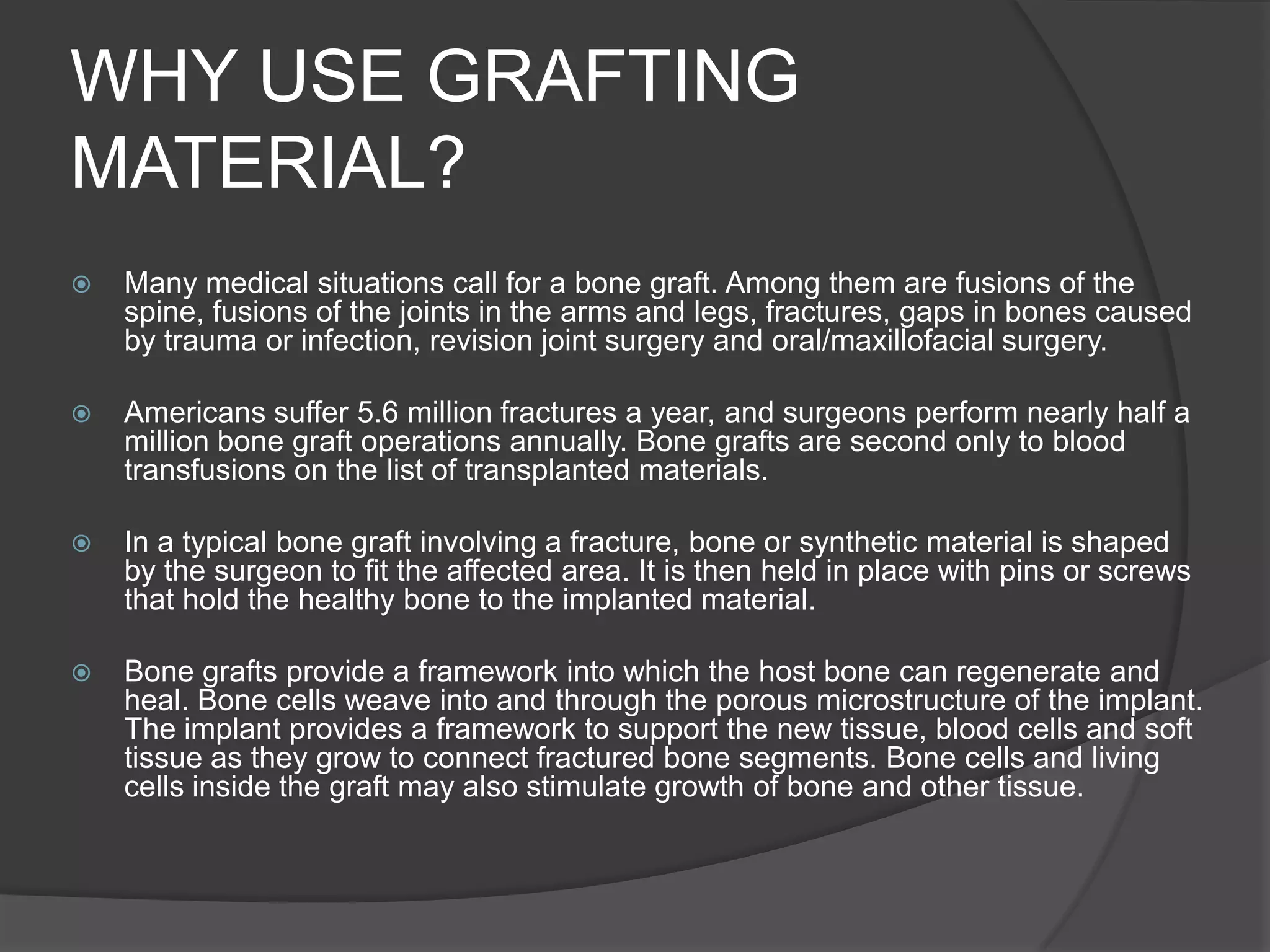 WHY USE GRAFTING MATERIAL?

Many medical situations call for a bone graft. Among them are fusions of the spine, fusions of the joints in the arms and legs, fractures, gaps in bones caused by trauma or infection, revision joint surgery and oral/maxillofacial surgery.

Americans suffer 5.6 million fractures a year, and surgeons perform nearly half a million bone graft operations annually. Bone grafts are second only to blood transfusions on the list of transplanted materials.

In a typical bone graft involving a fracture, bone or synthetic material is shaped by the surgeon to fit the affected area. It is then held in place with pins or screws that hold the healthy bone to the implanted material.

Bone grafts provide a framework into which the host bone can regenerate and heal. Bone cells weave into and through the porous microstructure of the implant. The implant provides a framework to support the new tissue, blood cells and soft tissue as they grow to connect fractured bone segments. Bone cells and living cells inside the graft may also stimulate growth of bone and other tissue.